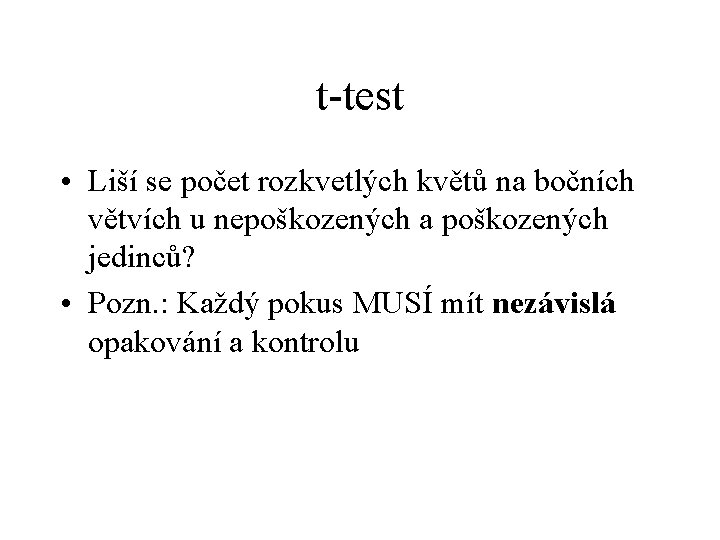 t-test

• Liší se počet rozkvetlých květů na bočních větvích u nepoškozených a poškozených jedinců?
• Pozn.: Každý pokus MUSÍ mít nezávislá opakování a kontrolu